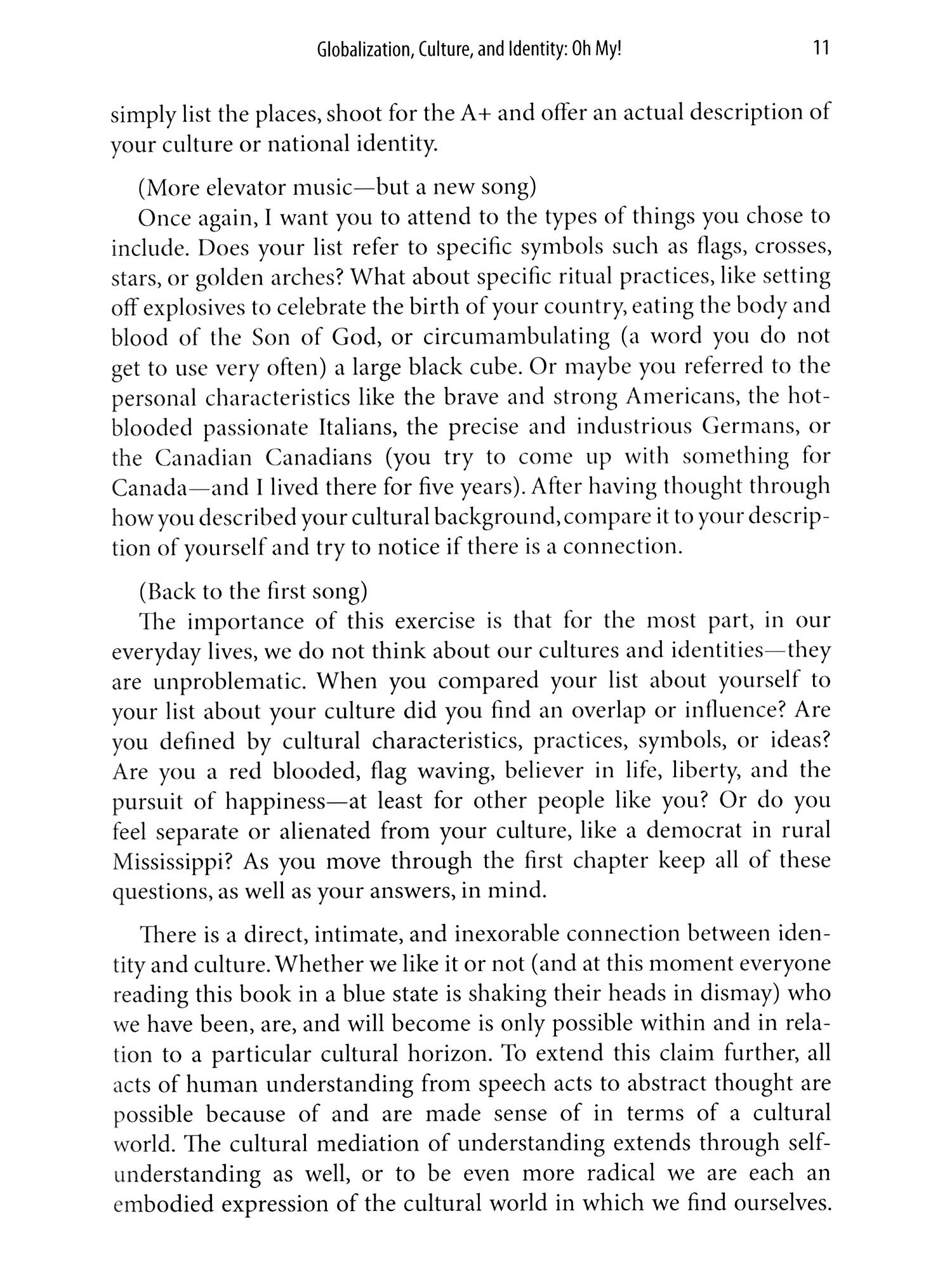 Globalization, Culture, and Identity: Oh My! 11

simply list the places, shoot for the A+ and offer an actual description of your culture or national identity.

(More elevator music—but a new song)

Once again, I want you to attend to the types of things you chose to include. Does your list refer to specific symbols such as flags, crosses, stars, or golden arches? What about specific ritual practices, like setting off explosives to celebrate the birth of your country, eating the body and blood of the Son of God, or circumambulating (a word you do not get to use very often) a large black cube. Or maybe you referred to the personal characteristics like the brave and strong Americans, the hot-blooded passionate Italians, the precise and industrious Germans, or the Canadian Canadians (you try to come up with something for Canada—and I lived there for five years). After having thought through how you described your cultural background, compare it to your description of yourself and try to notice if there is a connection.

(Back to the first song)

The importance of this exercise is that for the most part, in our everyday lives, we do not think about our cultures and identities—they are unproblematic. When you compared your list about yourself to your list about your culture did you find an overlap or influence? Are you defined by cultural characteristics, practices, symbols, or ideas? Are you a red blooded, flag waving, believer in life, liberty, and the pursuit of happiness—at least for other people like you? Or do you feel separate or alienated from your culture, like a democrat in rural Mississippi? As you move through the first chapter keep all of these questions, as well as your answers, in mind.

There is a direct, intimate, and inexorable connection between identity and culture. Whether we like it or not (and at this moment everyone reading this book in a blue state is shaking their heads in dismay) who we have been, are, and will become is only possible within and in relation to a particular cultural horizon. To extend this claim further, all acts of human understanding from speech acts to abstract thought are possible because of and are made sense of in terms of a cultural world. The cultural mediation of understanding extends through self-understanding as well, or to be even more radical we are each an embodied expression of the cultural world in which we find ourselves.